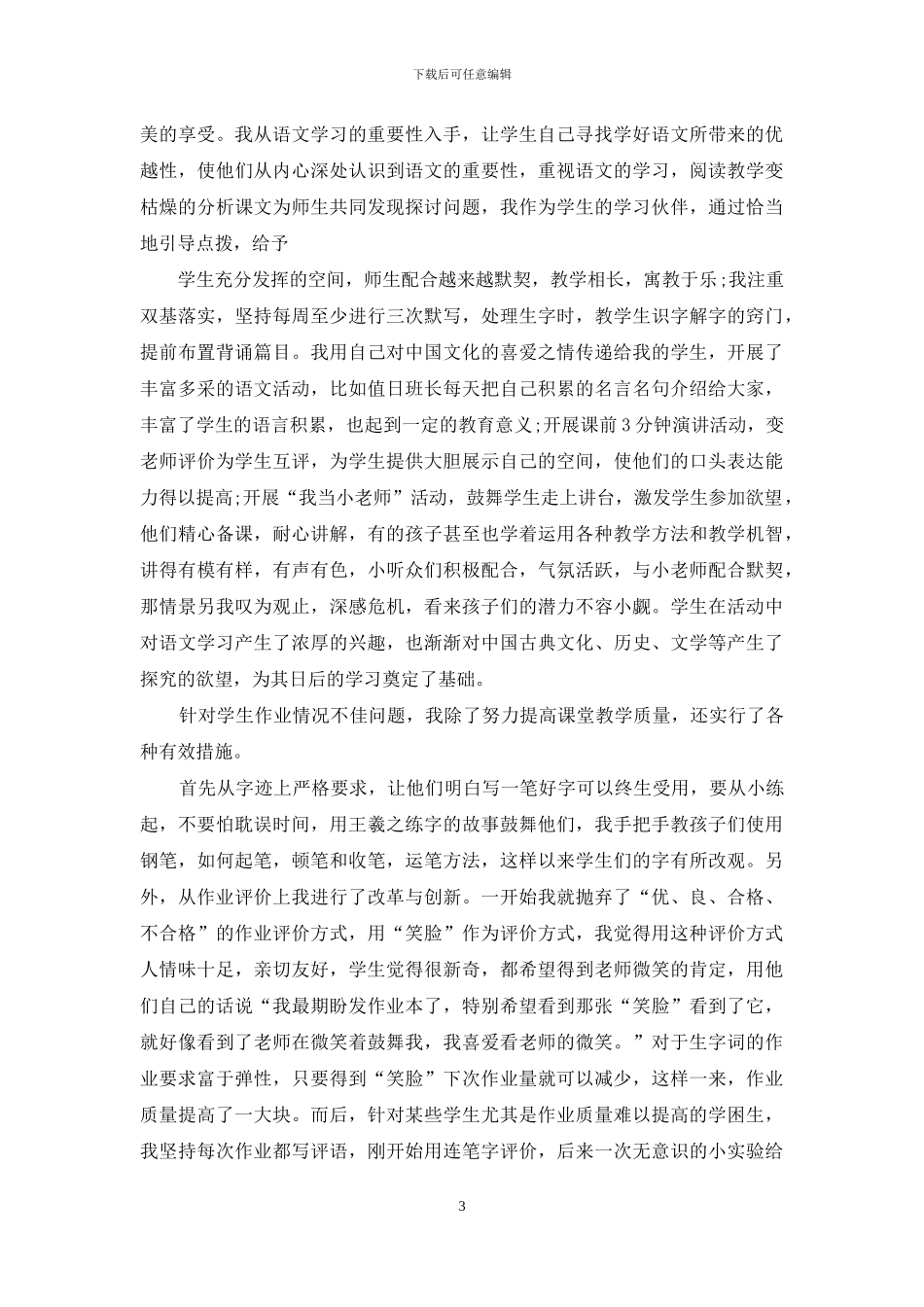 下载后可任意编辑

美的享受。我从语文学习的重要性入手，让学生自己寻找学好语文所带来的优越性，使他们从内心深处认识到语文的重要性，重视语文的学习，阅读教学变枯燥的分析课文为师生共同发现探讨问题，我作为学生的学习伙伴，通过恰当地引导点拨，给予

学生充分发挥的空间，师生配合越来越默契，教学相长，寓教于乐;我注重双基落实，坚持每周至少进行三次默写，处理生字时，教学生识字解字的窍门，提前布置背诵篇目。我用自己对中国文化的喜爱之情传递给我的学生，开展了丰富多采的语文活动，比如值日班长每天把自己积累的名言名句介绍给大家，丰富了学生的语言积累，也起到一定的教育意义;开展课前3分钟演讲活动，变老师评价为学生互评，为学生提供大胆展示自己的空间，使他们的口头表达能力得以提高;开展“我当小老师”活动，鼓舞学生走上讲台，激发学生参加欲望，他们精心备课，耐心讲解，有的孩子甚至也学着运用各种教学方法和教学机智，讲得有模有样，有声有色，小听众们积极配合，气氛活跃，与小老师配合默契，那情景另我叹为观止，深感危机，看来孩子们的潜力不容小觑。学生在活动中对语文学习产生了浓厚的兴趣，也渐渐对中国古典文化、历史、文学等产生了探究的欲望，为其日后的学习奠定了基础。

针对学生作业情况不佳问题，我除了努力提高课堂教学质量，还实行了各种有效措施。

首先从字迹上严格要求，让他们明白写一笔好字可以终生受用，要从小练起，不要怕耽误时间，用王羲之练字的故事鼓舞他们，我手把手教孩子们使用钢笔，如何起笔，顿笔和收笔，运笔方法，这样以来学生们的字有所改观。另外，从作业评价上我进行了改革与创新。一开始我就抛弃了“优、良、合格、不合格”的作业评价方式，用“笑脸”作为评价方式，我觉得用这种评价方式人情味十足，亲切友好，学生觉得很新奇，都希望得到老师微笑的肯定，用他们自己的话说“我最期盼发作业本了，特别希望看到那张“笑脸”看到了它，就好像看到了老师在微笑着鼓舞我，我喜爱看老师的微笑。”对于生字词的作业要求富于弹性，只要得到“笑脸”下次作业量就可以减少，这样一来，作业质量提高了一大块。而后，针对某些学生尤其是作业质量难以提高的学困生，我坚持每次作业都写评语，刚开始用连笔字评价，后来一次无意识的小实验给

3